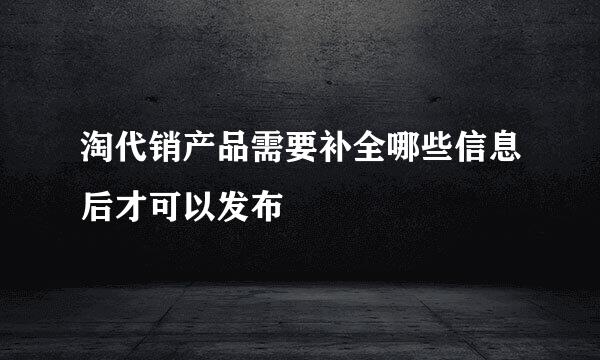 淘代销产品需要补全哪些信息后才可以发布